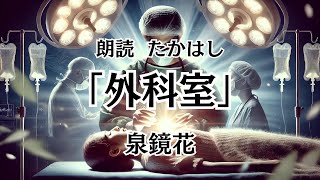 朗読　たかはし

「外科室」

泉鏡花